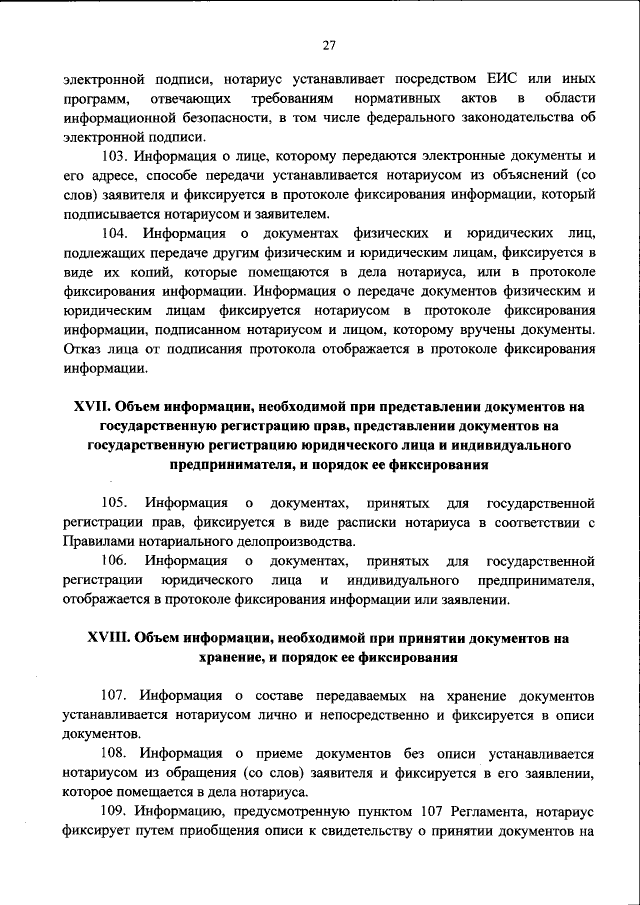 27

электронной подписи, нотариус устанавливает посредством ЕИС или иных программ, отвечающих требованиям нормативных актов в области информационной безопасности, в том числе федерального законодательства об электронной подписи.

103. Информация о лице, которому передаются электронные документы и его адресе, способе передачи устанавливается нотариусом из объяснений (со слов) заявителя и фиксируется в протоколе фиксирования информации, который подписывается нотариусом и заявителем.

104. Информация о документах физических и юридических лиц, подлежащих передаче другим физическим и юридическим лицам, фиксируется в виде их копий, которые помещаются в дела нотариуса, или в протоколе фиксирования информации. Информация о передаче документов физическим и юридическим лицам фиксируется нотариусом в протоколе фиксирования информации, подписанном нотариусом и лицом, которому вручены документы. Отказ лица от подписания протокола отображается в протоколе фиксирования информации.

XVII. Объем информации, необходимой при представлении документов на государственную регистрацию прав, представлении документов на государственную регистрацию юридического лица и индивидуального предпринимателя, и порядок ее фиксирования

105. Информация о документах, принятых для государственной регистрации прав, фиксируется в виде расписки нотариуса в соответствии с Правилами нотариального делопроизводства.

106. Информация о документах, принятых для государственной регистрации юридического лица и индивидуального предпринимателя, отображается в протоколе фиксирования информации или заявлении.

XVIII. Объем информации, необходимой при принятии документов на хранение, и порядок ее фиксирования

107. Информация о составе передаваемых на хранение документов устанавливается нотариусом лично и непосредственно и фиксируется в описи документов.

108. Информация о приеме документов без описи устанавливается нотариусом из обращения (со слов) заявителя и фиксируется в его заявлении, которое помещается в дела нотариуса.

109. Информацию, предусмотренную пунктом 107 Регламента, нотариус фиксирует путем приобщения описи к свидетельству о принятии документов на